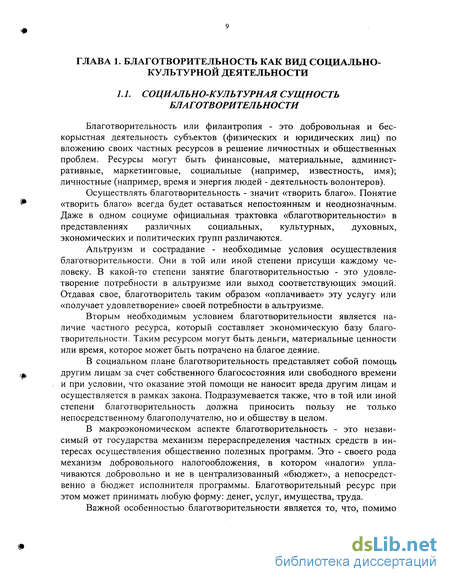 9

ГЛАВА 1. БЛАГОТВОРИТЕЛЬНОСТЬ КАК ВИД СОЦИАЛЬНО-КУЛЬТУРНОЙ ДЕЯТЕЛЬНОСТИ

1.1. СОЦИАЛЬНО-КУЛЬТУРНАЯ СУЩНОСТЬ БЛАГОТВОРИТЕЛЬНОСТИ

Благотворительность или филантропия - это добровольная и бескорыстная деятельность субъектов (физических и юридических лиц) по вложению своих частных ресурсов в решение личностных и общественных проблем. Ресурсы могут быть финансовые, материальные, административные, маркетинговые, социальные (например, известность, имя); личностные (например, время и энергия людей - деятельность волонтеров).

Осуществлять благотворительность - значит «творить благо». Понятие «творить благо» всегда будет оставаться непостоянным и неоднозначным. Даже в одном социуме официальная трактовка «благотворительности» в представлениях различных социальных, культурных, духовных, экономических и политических групп различаются.

Альтруизм и сострадание - необходимые условия осуществления благотворительности. Они в той или иной степени присущи каждому человеку. В какой-то степени занятие благотворительностью - это удовлетворение потребности в альтруизме или выход соответствующих эмоций. Отдавая свое, благотворитель таким образом «оплачивает» эту услугу или «получает удовлетворение» своей потребности в альтруизме.

Вторым необходимым условием благотворительности является наличие частного ресурса, который составляет экономическую базу благотворительности. Таким ресурсом могут быть деньги, материальные ценности или время, которое может быть потрачено на благое деяние.

В социальном плане благотворительность представляет собой помощь другим лицам за счет собственного благосостояния или свободного времени и при условии, что оказание этой помощи не наносит вреда другим лицам и осуществляется в рамках закона. Подразумевается также, что в той или иной степени благотворительность должна приносить пользу не только непосредственному благополучателю, но и обществу в целом.

В макроэкономическом аспекте благотворительность - это независимый от государства механизм перераспределения частных средств в интересах осуществления общественно полезных программ. Это - своего рода механизм добровольного налогообложения, в котором «налоги» уплачиваются добровольно и не в централизованный «бюджет», а непосредственно в бюджет исполнителя программы. Благотворительный ресурс при этом может принимать любую форму: денег, услуг, имущества, труда.

Важной особенностью благотворительности является то, что, помимо

dsLib.net
библиотека диссертаций